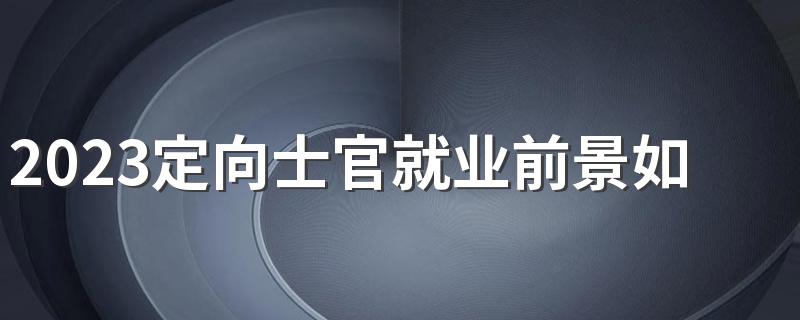 2023定向士官就业前景如